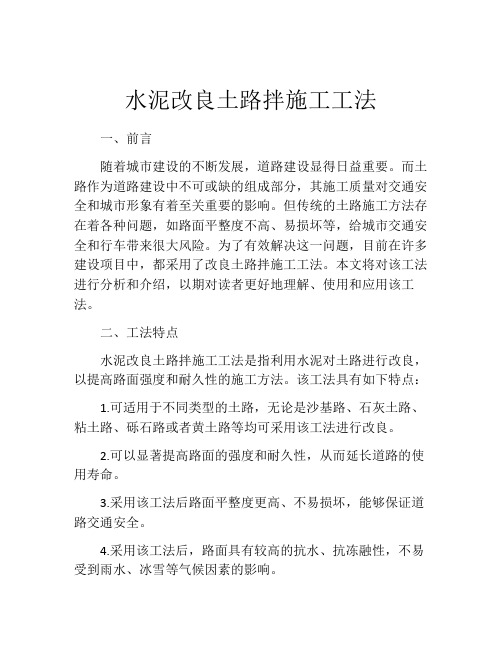 水泥改良土路拌施工工法

一、前言

随着城市建设的不断发展，道路建设显得日益重要。而土路作为道路建设中不可或缺的组成部分，其施工质量对交通安全和城市形象有着至关重要的影响。但传统的土路施工方法存在着各种问题，如路面平整度不高、易损坏等，给城市交通安全和行车带来很大风险。为了有效解决这一问题，目前在许多建设项目中，都采用了改良土路拌施工工法。本文将对该工法进行分析和介绍，以期对读者更好地理解、使用和应用该工法。

二、工法特点

水泥改良土路拌施工工法是指利用水泥对土路进行改良，以提高路面强度和耐久性的施工方法。该工法具有如下特点：

1.可适用于不同类型的土路，无论是沙基路、石灰土路、粘土路、砾石路或者黄土路等均可采用该工法进行改良。

2.可以显著提高路面的强度和耐久性，从而延长道路的使用寿命。

3.采用该工法后路面平整度更高、不易损坏，能够保证道路交通安全。

4.采用该工法后，路面具有较高的抗水、抗冻融性，不易受到雨水、冰雪等气候因素的影响。